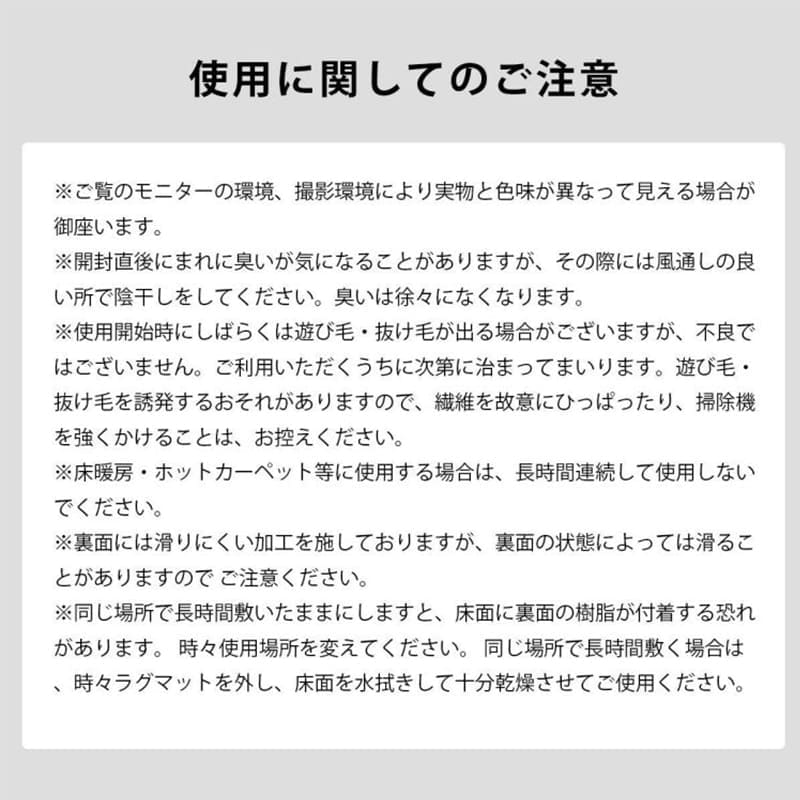 使用に関してのご注意

※ご覧のモニターの環境、撮影環境により実物と色味が異なって見える場合が御座います。

※開封直後にまれに臭いが気になることがありますが、その際には風通しの良い所で陰干しをしてください。臭いは徐々になくなります。

※使用開始時にしばらくは遊び毛・抜け毛が出る場合がございますが、不良ではございません。ご利用いただくうちに次第に治まってまいります。遊び毛・抜け毛を誘発するおそれがありますので、繊維を故意にひっぱったり、掃除機を強くかけることは、お控えください。

※床暖房・ホットカーペット等に使用する場合は、長時間連続して使用しないでください。

※裏面には滑りにくい加工を施しておりますが、裏面の状態によっては滑ることがありますので ご注意ください。

※同じ場所で長時間敷いたままにしますと、床面に裏面の樹脂が付着する恐れがあります。 時々使用場所を変えてください。 同じ場所で長時間敷く場合は、時々ラグマットを外し、床面を水拭きして十分乾燥させてご使用ください。